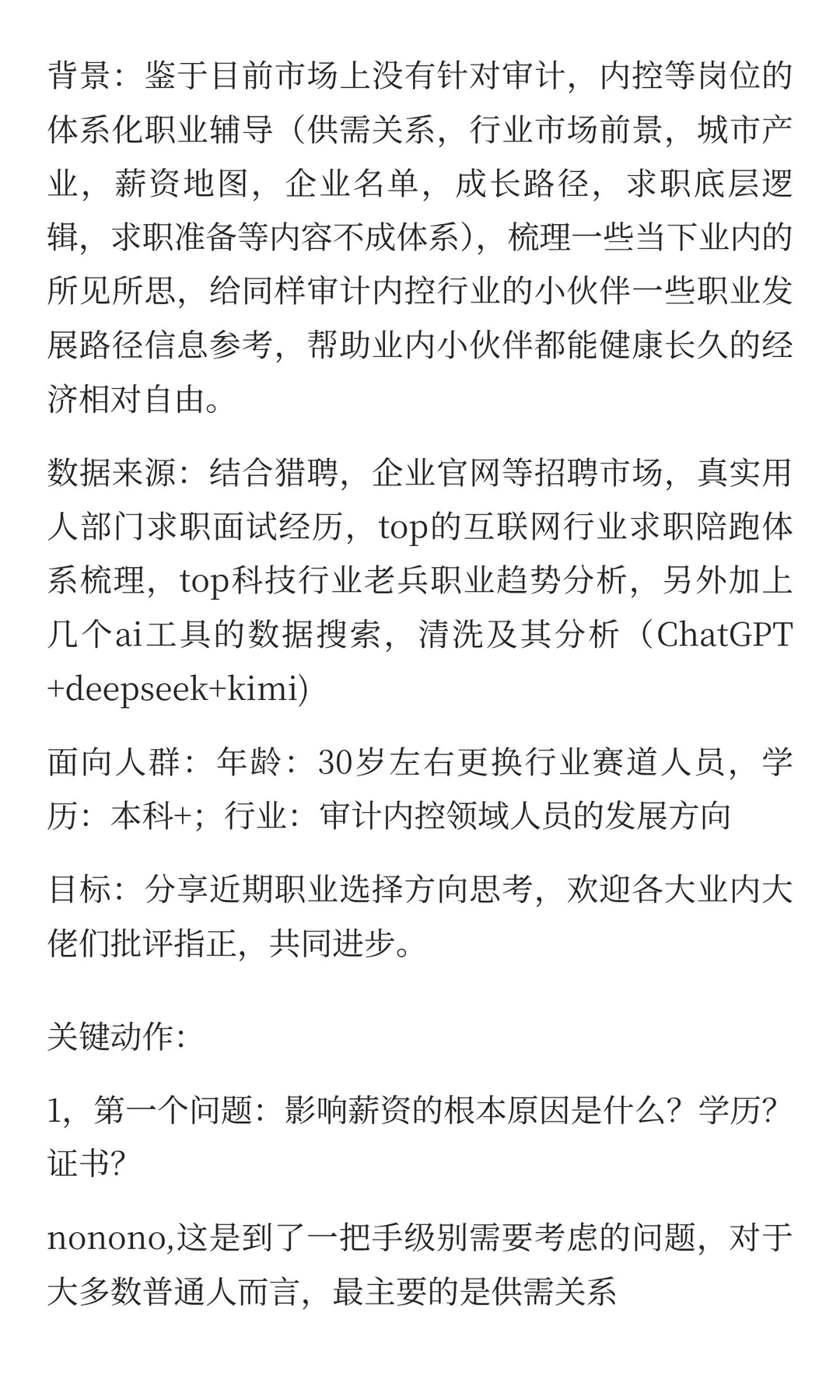 背景：鉴于目前市场上没有针对审计，内控等岗位的体系化职业辅导（供需关系，行业市场前景，城市产业，薪资地图，企业名单，成长路径，求职底层逻辑，求职准备等内容不成体系），梳理一些当下业内的所见所思，给同样审计内控行业的小伙伴一些职业发展路径信息参考，帮助业内小伙伴都能健康长久的经济相对自由。

数据来源：结合猎聘，企业官网等招聘市场，真实用人部门求职面试经历，top的互联网行业求职陪跑体系梳理，top科技行业老兵职业趋势分析，另外加上几个ai工具的数据搜索，清洗及其分析（ChatGPT+deepseek+kimi)

面向人群：年龄：30岁左右更换行业赛道人员，学历：本科+；行业：审计内控领域人员的发展方向

目标：分享近期职业选择方向思考，欢迎各大业内大佬们批评指正，共同进步。

关键动作:

1，第一个问题：影响薪资的根本原因是什么？学历？证书?

nonono,这是到了一把手级别需要考虑的问题，对于大多数普通人而言，最主要的是供需关系